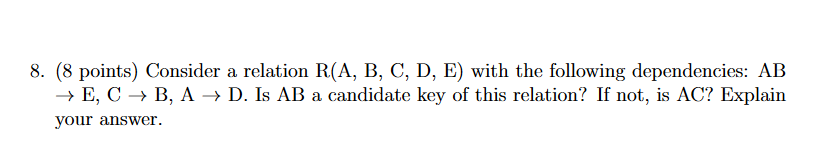 8. (8 points) Consider a relation R(A, B, C, D, E) with the following dependencies: AB $\rightarrow$ E, C $\rightarrow$ B, A $\rightarrow$ D. Is AB a candidate key of this relation? If not, is AC? Explain your answer.